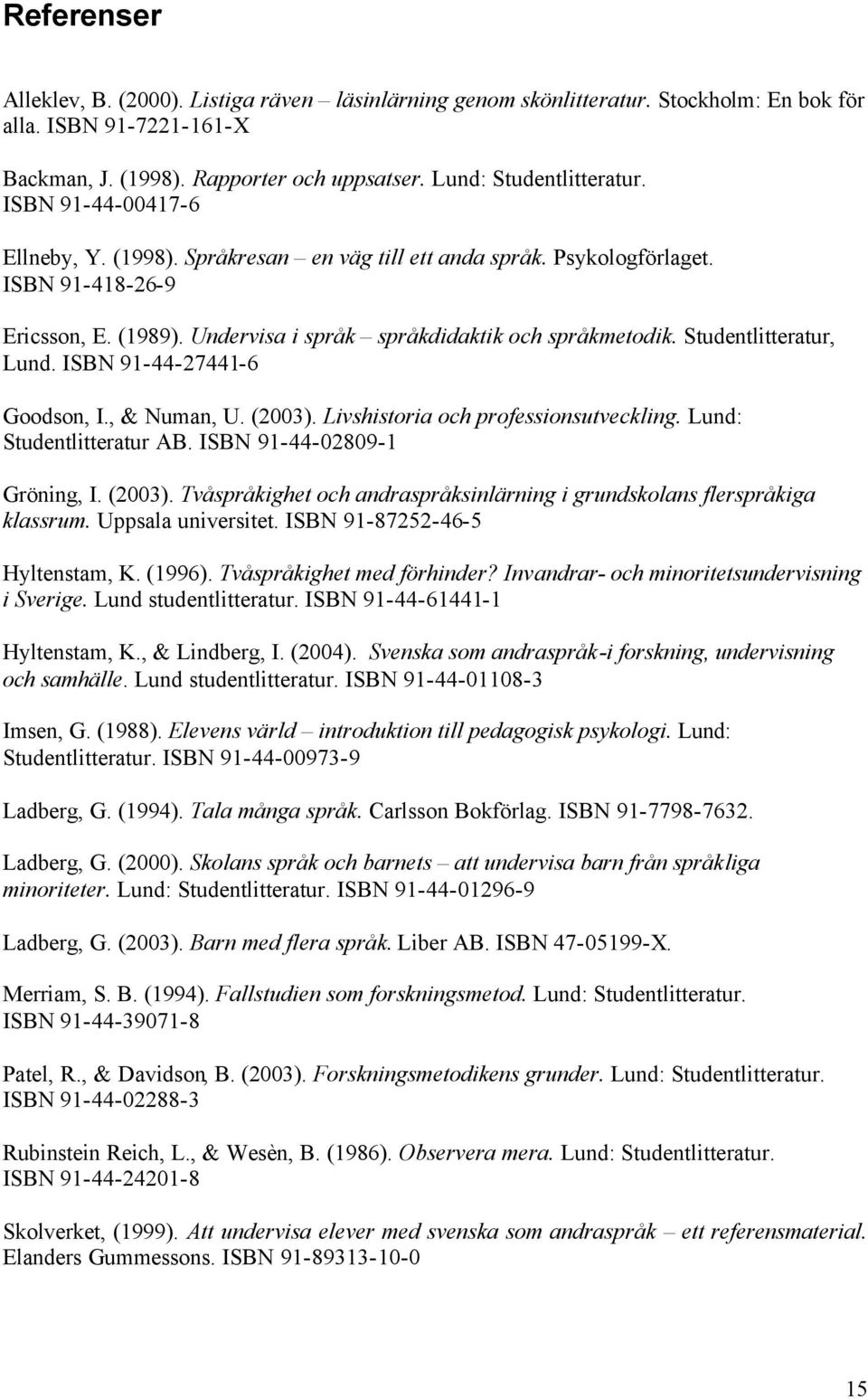 Referenser

Alleklev, B. (2000). Listiga räven – läsinlärning genom skönlitteratur. Stockholm: En bok för alla. ISBN 91-7221-161-X

Backman, J. (1998). Rapporter och uppsatser. Lund: Studentlitteratur. ISBN 91-44-00417-6

Ellneby, Y. (1998). Språkresan – en väg till ett anda språk. Psykologförlaget. ISBN 91-418-26-9

Ericsson, E. (1989). Undervisa i språk – språkdidaktik och språkmetodik. Studentlitteratur, Lund. ISBN 91-44-27441-6

Goodson, I., & Numan, U. (2003). Livshistoria och professionsutveckling. Lund: Studentlitteratur AB. ISBN 91-44-02809-1

Gröning, I. (2003). Tvåspråkighet och andraspråksinlärning i grundskolans flerspråkiga klassrum. Uppsala universitet. ISBN 91-87252-46-5

Hyltenstam, K. (1996). Tvåspråkighet med förhinder? Invandrar- och minoritetsundervisning i Sverige. Lund studentlitteratur. ISBN 91-44-61441-1

Hyltenstam, K., & Lindberg, I. (2004). Svenska som andraspråk-i forskning, undervisning och samhälle. Lund studentlitteratur. ISBN 91-44-01108-3

Imsen, G. (1988). Elevens värld – introduktion till pedagogisk psykologi. Lund: Studentlitteratur. ISBN 91-44-00973-9

Ladberg, G. (1994). Tala många språk. Carlsson Bokförlag. ISBN 91-7798-7632.

Ladberg, G. (2000). Skolans språk och barnets – att undervisa barn från språkliga minoriteter. Lund: Studentlitteratur. ISBN 91-44-01296-9

Ladberg, G. (2003). Barn med flera språk. Liber AB. ISBN 47-05199-X.

Merriam, S. B. (1994). Fallstudien som forskningsmetod. Lund: Studentlitteratur. ISBN 91-44-39071-8

Patel, R., & Davidson, B. (2003). Forskningsmetodikens grunder. Lund: Studentlitteratur. ISBN 91-44-02288-3

Rubinstein Reich, L., & Wesèn, B. (1986). Observera mera. Lund: Studentlitteratur. ISBN 91-44-24201-8

Skolverket, (1999). Att undervisa elever med svenska som andraspråk – ett referensmaterial. Elanders Gummessons. ISBN 91-89313-10-0

15